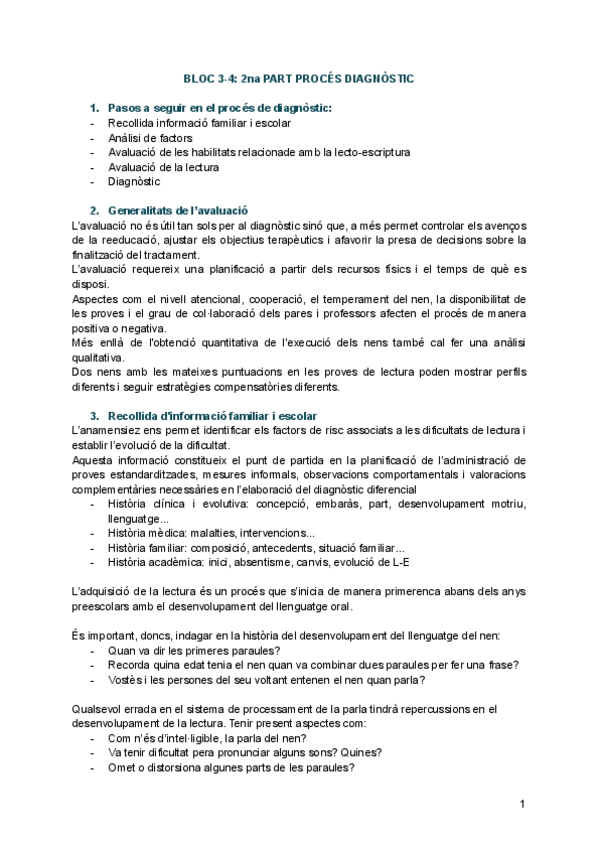 BLOC 3-4: 2na PART PROCÉS DIAGNÒSTIC

1. Pasos a seguir en el procés de diagnòstic:
- Recollida informació familiar i escolar
- Anàlisi de factors
- Avaluació de les habilitats relacionade amb la lecto-escriptura
- Avaluació de la lectura
- Diagnòstic

2. Generalitats de l'avaluació
L'avaluació no és útil tan sols per al diagnòstic sinó que, a més permet controlar els avenços de la reeducació, ajustar els objectius terapèutics i afavorir la presa de decisions sobre la finalització del tractament.
L'avaluació requereix una planificació a partir dels recursos físics i el temps de què es disposi.
Aspectes com el nivell atencional, cooperació, el temperament del nen, la disponibilitat de les proves i el grau de col·laboració dels pares i professors afecten el procés de manera positiva o negativa.
Més enllà de l'obtenció quantitativa de l'execució dels nens també cal fer una anàlisi qualitativa.
Dos nens amb les mateixes puntuacions en les proves de lectura poden mostrar perfils diferents i seguir estratègies compensatòries diferents.

3. Recollida d'informació familiar i escolar
L'anamensiez ens permet identificar els factors de risc associats a les dificultats de lectura i establir l'evolució de la dificultat.
Aquesta informació constitueix el punt de partida en la planificació de l'administració de proves estandarditzades, mesures informals, observacions comportamentals i valoracions complementàries necessàries en l'elaboració del diagnòstic diferencial
- Història clínica i evolutiva: concepció, embaràs, part, desenvolupament motriu, llenguatge...
- Història mèdica: malalties, intervencions...
- Història familiar: composició, antecedents, situació familiar...
- Història acadèmica: inici, absentisme, canvis, evolució de L-E

L'adquisició de la lectura és un procés que s'inicia de manera primerenca abans dels anys preescolars amb el desenvolupament del llenguatge oral.

És important, doncs, indagar en la història del desenvolupament del llenguatge del nen:
- Quan va dir les primeres paraules?
- Recorda quina edat tenia el nen quan va combinar dues paraules per fer una frase?
- Vostès i les persones del seu voltant entenen el nen quan parla?

Qualsevol errada en el sistema de processament de la parla tindrà repercussions en el desenvolupament de la lectura. Tenir present aspectes com:
- Com n'és d'intel·ligible, la parla del nen?
- Va tenir dificultat pera pronunciar alguns sons? Quines?
- Omet o distorsiona algunes parts de les paraules?

1